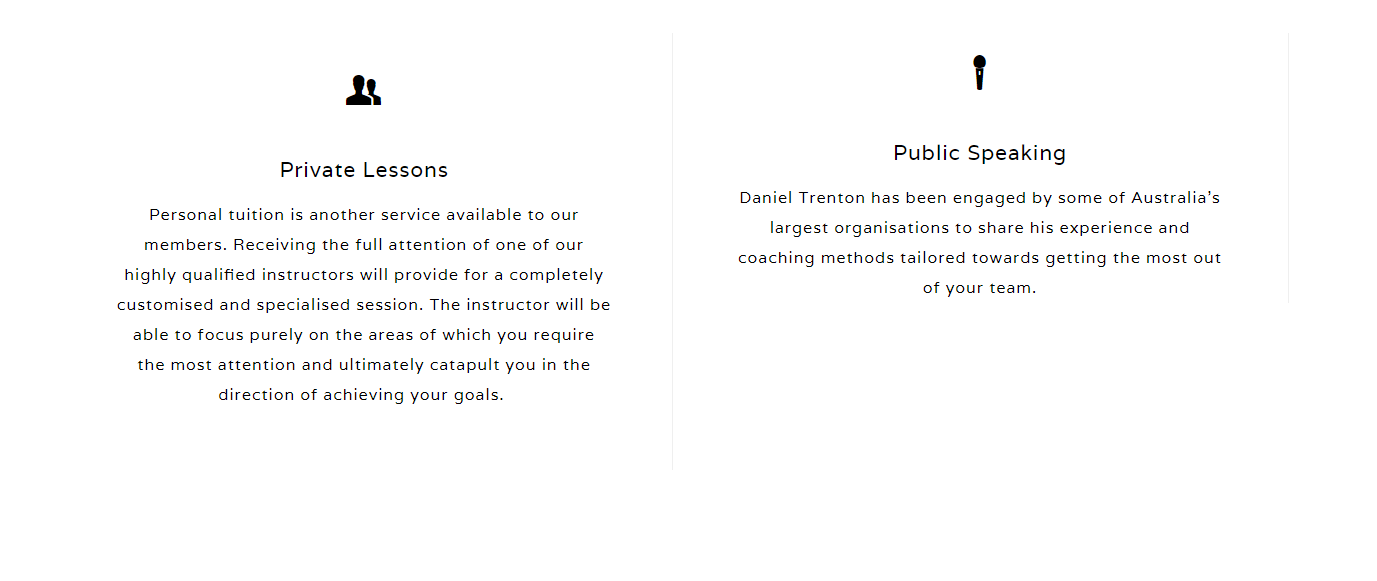 Private Lessons

Personal tuition is another service available to our members. Receiving the full attention of one of our highly qualified instructors will provide for a completely customised and specialised session. The instructor will be able to focus purely on the areas of which you require the most attention and ultimately catapult you in the direction of achieving your goals.

Public Speaking

Daniel Trenton has been engaged by some of Australia's largest organisations to share his experience and coaching methods tailored towards getting the most out of your team.